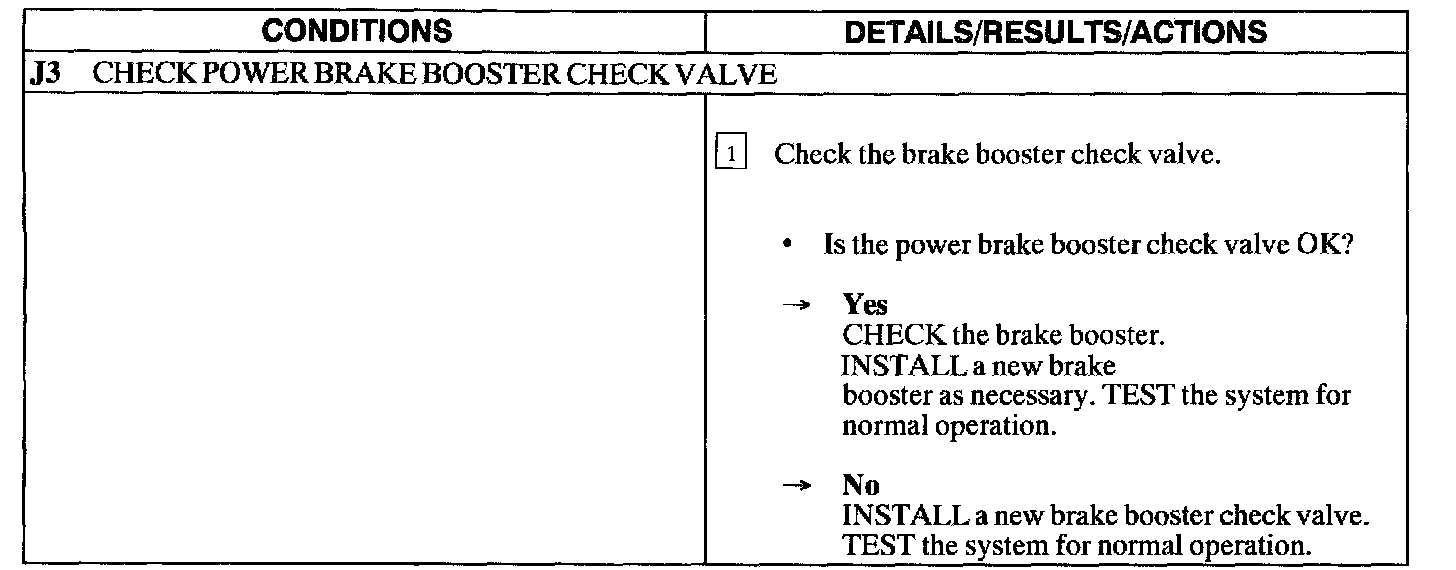 | CONDITIONS | DETAILS/RESULTS/ACTIONS |
|---|---|
| J3 CHECK POWER BRAKE BOOSTER CHECK VALVE | |
| | 1 Check the brake booster check valve. • Is the power brake booster check valve OK? → Yes CHECK the brake booster. INSTALL a new brake booster as necessary. TEST the system for normal operation. → No INSTALL a new brake booster check valve. TEST the system for normal operation. |